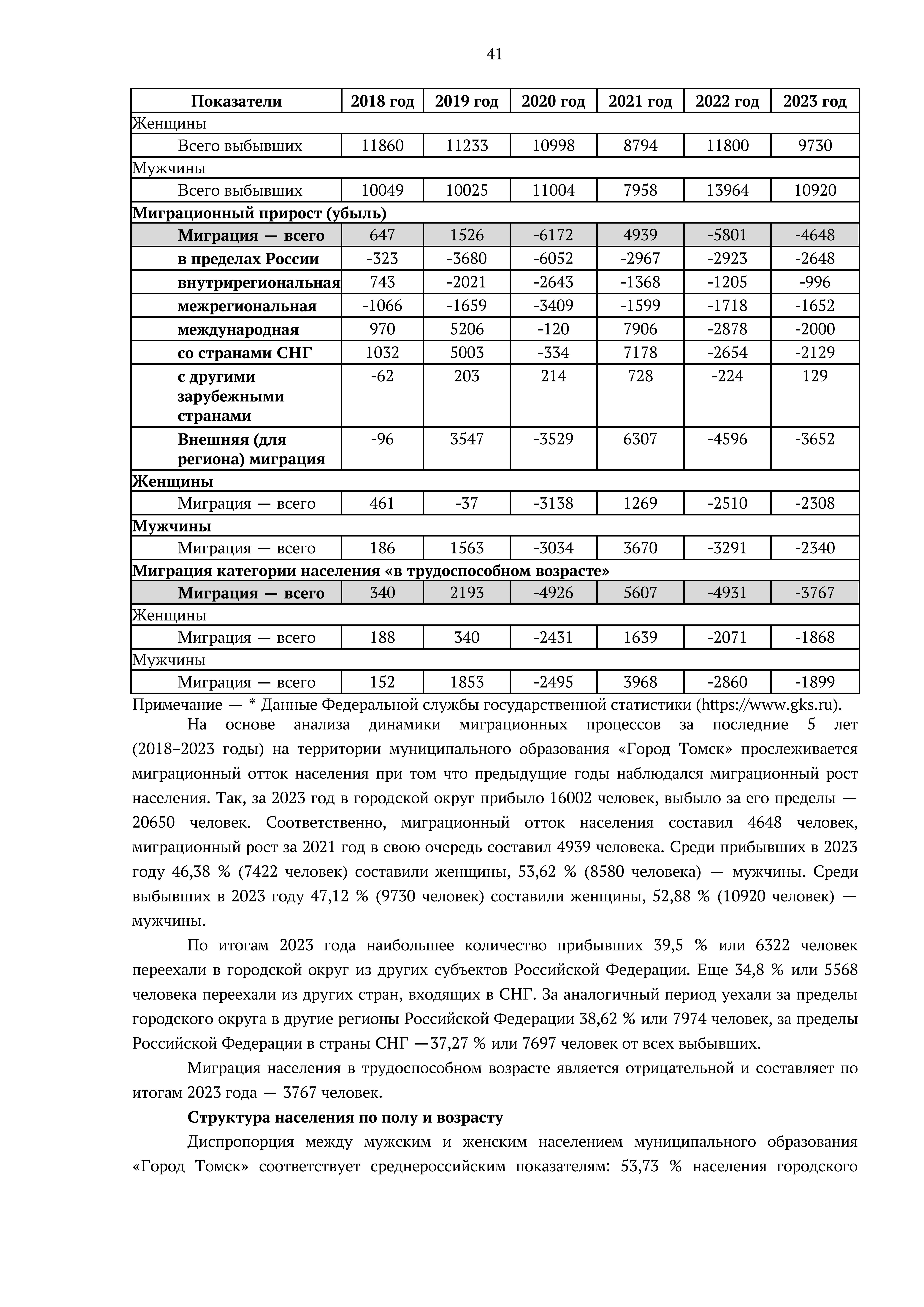 41

| Показатели | 2018 год | 2019 год | 2020 год | 2021 год | 2022 год | 2023 год |
|---|---|---|---|---|---|---|
| Женщины | | | | | | |
| Всего выбывших | 11860 | 11233 | 10998 | 8794 | 11800 | 9730 |
| Мужчины | | | | | | |
| Всего выбывших | 10049 | 10025 | 11004 | 7958 | 13964 | 10920 |
| **Миграционный прирост (убыль)** | | | | | | |
| **Миграция — всего** | 647 | 1526 | -6172 | 4939 | -5801 | -4648 |
| **в пределах России** | -323 | -3680 | -6052 | -2967 | -2923 | -2648 |
| **внутрирегиональная** | 743 | -2021 | -2643 | -1368 | -1205 | -996 |
| **межрегиональная** | -1066 | -1659 | -3409 | -1599 | -1718 | -1652 |
| **международная** | 970 | 5206 | -120 | 7906 | -2878 | -2000 |
| **со странами СНГ** | 1032 | 5003 | -334 | 7178 | -2654 | -2129 |
| **с другими зарубежными странами** | -62 | 203 | 214 | 728 | -224 | 129 |
| **Внешняя (для региона) миграция** | -96 | 3547 | -3529 | 6307 | -4596 | -3652 |
| **Женщины** | | | | | | |
| Миграция — всего | 461 | -37 | -3138 | 1269 | -2510 | -2308 |
| **Мужчины** | | | | | | |
| Миграция — всего | 186 | 1563 | -3034 | 3670 | -3291 | -2340 |
| **Миграция категории населения «в трудоспособном возрасте»** | | | | | | |
| **Миграция — всего** | 340 | 2193 | -4926 | 5607 | -4931 | -3767 |
| Женщины | | | | | | |
| Миграция — всего | 188 | 340 | -2431 | 1639 | -2071 | -1868 |
| Мужчины | | | | | | |
| Миграция — всего | 152 | 1853 | -2495 | 3968 | -2860 | -1899 |

Примечание — * Данные Федеральной службы государственной статистики (https://www.gks.ru).

На основе анализа динамики миграционных процессов за последние 5 лет (2018–2023 годы) на территории муниципального образования «Город Томск» прослеживается миграционный отток населения при том что предыдущие годы наблюдался миграционный рост населения. Так, за 2023 год в городской округ прибыло 16002 человек, выбыло за его пределы — 20650 человек. Соответственно, миграционный отток населения составил 4648 человек, миграционный рост за 2021 год в свою очередь составил 4939 человека. Среди прибывших в 2023 году 46,38 % (7422 человек) составили женщины, 53,62 % (8580 человека) — мужчины. Среди выбывших в 2023 году 47,12 % (9730 человек) составили женщины, 52,88 % (10920 человек) — мужчины.

По итогам 2023 года наибольшее количество прибывших 39,5 % или 6322 человек переехали в городской округ из других субъектов Российской Федерации. Еще 34,8 % или 5568 человека переехали из других стран, входящих в СНГ. За аналогичный период уехали за пределы городского округа в другие регионы Российской Федерации 38,62 % или 7974 человек, за пределы Российской Федерации в страны СНГ —37,27 % или 7697 человек от всех выбывших.

Миграция населения в трудоспособном возрасте является отрицательной и составляет по итогам 2023 года — 3767 человек.

**Структура населения по полу и возрасту**

Диспропорция между мужским и женским населением муниципального образования «Город Томск» соответствует среднероссийским показателям: 53,73 % населения городского